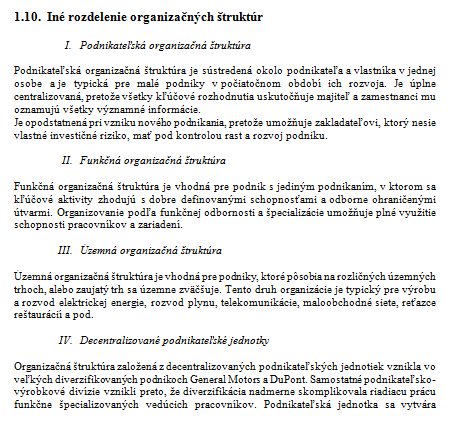 1.10. Iné rozdelenie organizačných štruktúr

I. Podnikateľská organizačná štruktúra

Podnikateľská organizačná štruktúra je sústredená okolo podnikateľa a vlastníka v jednej osobe a je typická pre malé podniky v počiatočnom období ich rozvoja. Je úplne centralizovaná, pretože všetky kľúčové rozhodnutia uskutočňuje majiteľ a zamestnanci mu oznamujú všetky významné informácie.
Je opodstatnená pri vzniku nového podnikania, pretože umožňuje zakladateľovi, ktorý nesie vlastné investičné riziko, mať pod kontrolou rast a rozvoj podniku.

II. Funkčná organizačná štruktúra

Funkčná organizačná štruktúra je vhodná pre podnik s jediným podnikaním, v ktorom sa kľúčové aktivity zhodujú s dobre definovanými schopnosťami a odborne ohraničenými útvarmi. Organizovanie podľa funkčnej odbornosti a špecializácie umožňuje plné využitie schopnosti pracovníkov a zariadení.

III. Územná organizačná štruktúra

Územná organizačná štruktúra je vhodná pre podniky, ktoré pôsobia na rozličných územných trhoch, alebo zaujatý trh sa územne zväčšuje. Tento druh organizácie je typický pre výrobu a rozvod elektrickej energie, rozvod plynu, telekomunikácie, maloobchodné siete, reťazce reštaurácií a pod.

IV. Decentralizované podnikateľské jednotky

Organizačná štruktúra založená z decentralizovaných podnikateľských jednotiek vznikla vo veľkých diverzifikovaných podnikoch General Motors a DuPont. Samostatné podnikateľsko-výrobkové divízie vznikli preto, že diverzifikácia nadmerne skomplikovala riadiacu prácu funkčne špecializovaných vedúcich pracovníkov. Podnikateľská jednotka sa vytvára